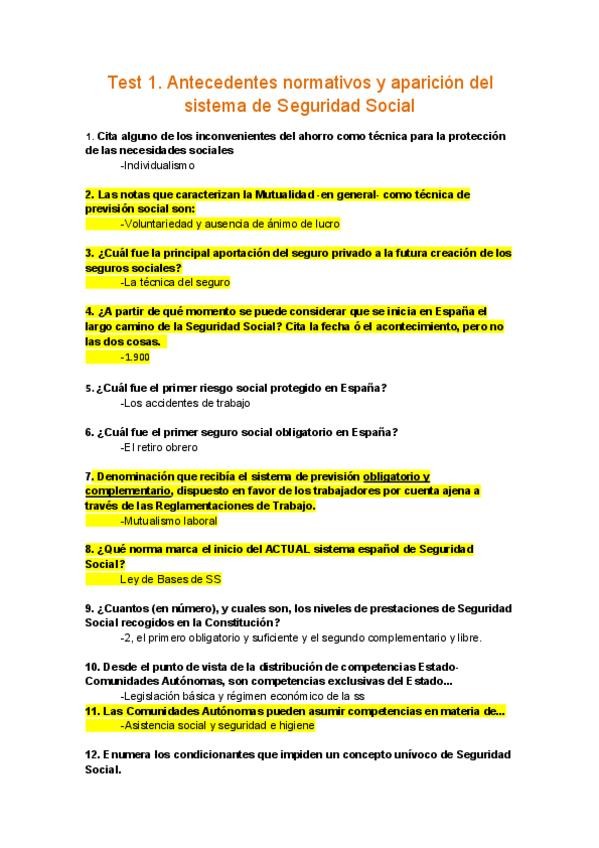 Test 1. Antecedentes normativos y aparición del sistema de Seguridad Social

1. Cita alguno de los inconvenientes del ahorro como técnica para la protección de las necesidades sociales

-Individualismo

2. Las notas que caracterizan la Mutualidad -en general- como técnica de previsión social son:

-Voluntariedad y ausencia de ánimo de lucro

3. ¿Cuál fue la principal aportación del seguro privado a la futura creación de los seguros sociales?

-La técnica del seguro

4. ¿A partir de qué momento se puede considerar que se inicia en España el largo camino de la Seguridad Social? Cita la fecha ó el acontecimiento, pero no las dos cosas.

-1.900

5. ¿Cuál fue el primer riesgo social protegido en España?

-Los accidentes de trabajo

6. ¿Cuál fue el primer seguro social obligatorio en España?

-El retiro obrero

7. Denominación que recibía el sistema de previsión obligatorio y complementario, dispuesto en favor de los trabajadores por cuenta ajena a través de las Reglamentaciones de Trabajo.

-Mutualismo laboral

8. ¿Qué norma marca el inicio del ACTUAL sistema español de Seguridad Social?

Ley de Bases de SS

9. ¿Cuantos (en número), y cuales son, los niveles de prestaciones de Seguridad Social recogidos en la Constitución?

-2, el primero obligatorio y suficiente y el segundo complementario y libre.

10. Desde el punto de vista de la distribución de competencias Estado-Comunidades Autónomas, son competencias exclusivas del Estado...

-Legislación básica y régimen económico de la ss

11. Las Comunidades Autónomas pueden asumir competencias en materia de...

-Asistencia social y seguridad e higiene

12. Enumera los condicionantes que impiden un concepto unívoco de Seguridad Social.